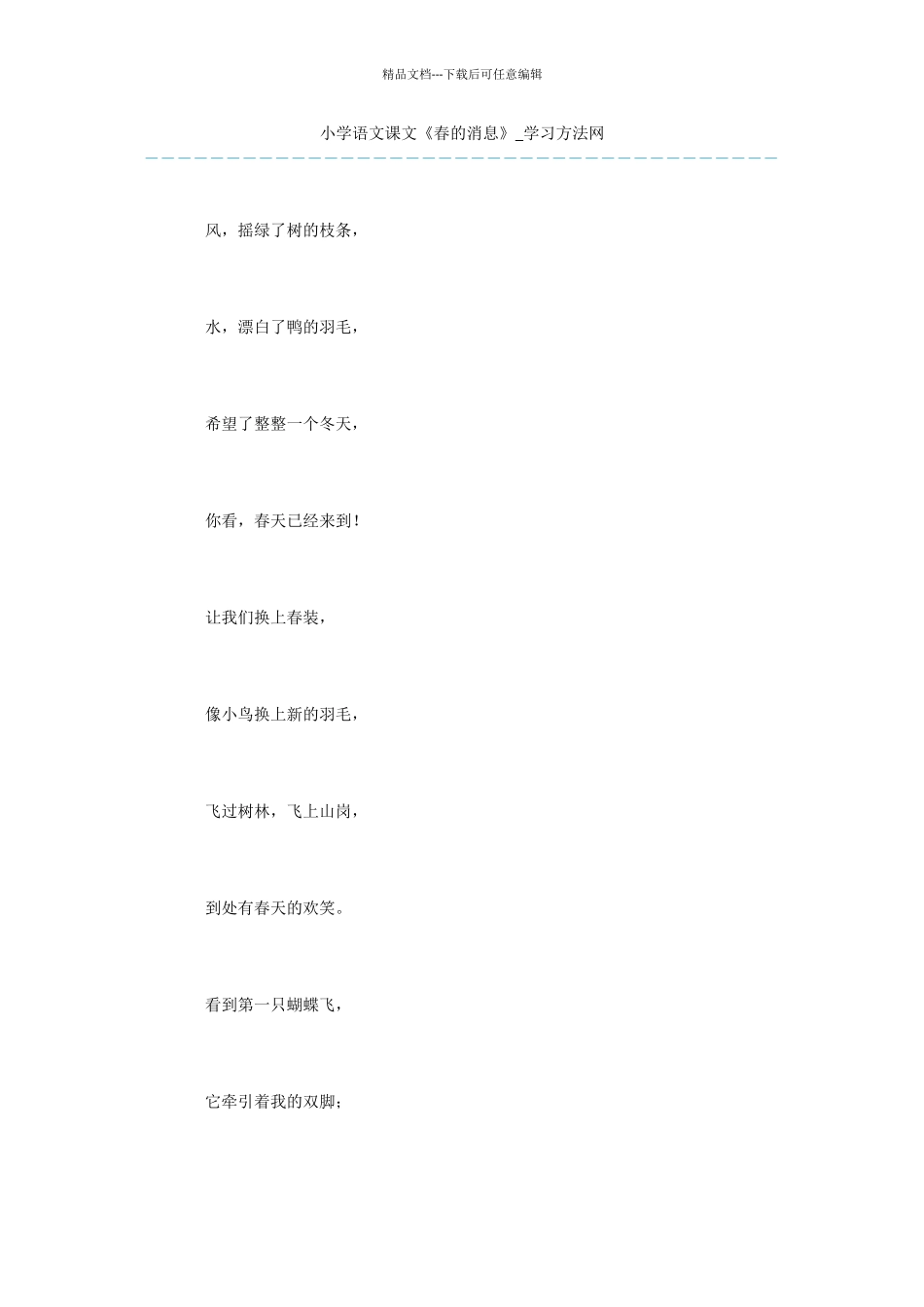 精品文档---下载后可任意编辑

小学语文课文《春的消息》_学习方法网

风，摇绿了树的枝条，

水，漂白了鸭的羽毛，

希望了整整一个冬天，

你看，春天已经来到！

让我们换上春装，

像小鸟换上新的羽毛，

飞过树林，飞上山岗，

到处有春天的欢笑。

看到第一只蝴蝶飞，

它牵引着我的双脚；